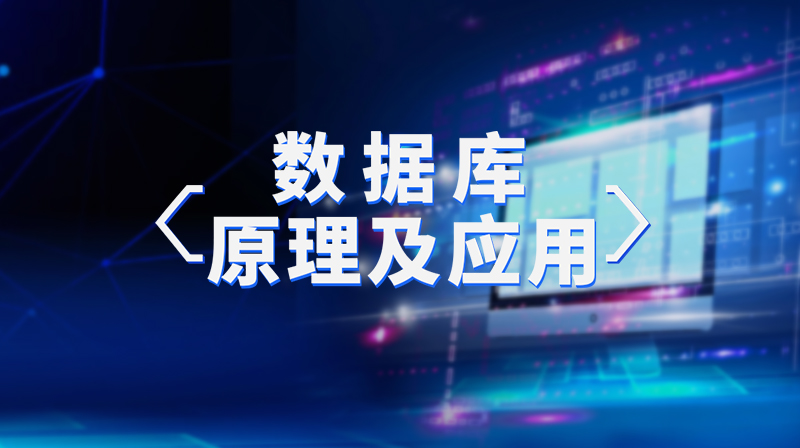 数据库
〈原理及应用〉